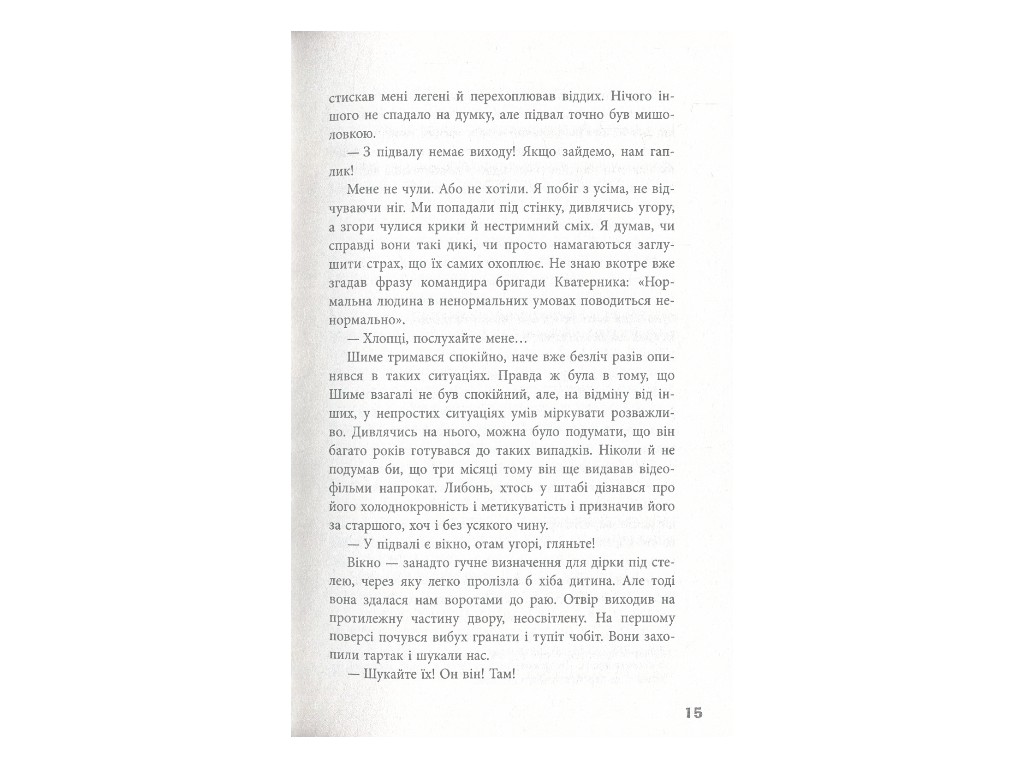 стискав мені легені й перехоплював віддих. Нічого іншого не спадало на думку, але підвал точно був мишоловкою.

— З підвалу немає виходу! Якщо зайдемо, нам гаплик!

Мене не чули. Або не хотіли. Я побіг з усіма, не відчуваючи ніг. Ми попадали під стінку, дивлячись угору, а згори чулися крики й нестримний сміх. Я думав, чи справді вони такі дикі, чи просто намагаються заглушити страх, що їх самих охоплює. Не знаю вкотре вже згадав фразу командира бригади Кватерника: «Нормальна людина в ненормальних умовах поводиться ненормально».

— Хлопці, послухайте мене…

Шиме тримався спокійно, наче вже безліч разів опинявся в таких ситуаціях. Правда ж була в тому, що Шиме взагалі не був спокійний, але, на відміну від інших, у непростих ситуаціях умів міркувати розважливо. Дивлячись на нього, можна було подумати, що він багато років готувався до таких випадків. Ніколи й не подумав би, що три місяці тому він ще видавав відеофільми напрокат. Либонь, хтось у штабі дізнався про його холоднокровність і метикуватість і призначив його за старшого, хоч і без усякого чину.

— У підвалі є вікно, отам угорі, гляньте!

Вікно — занадто гучне визначення для дірки під стелею, через яку легко пролізла б хіба дитина. Але тоді вона здалася нам воротами до раю. Отвір виходив на протилежну частину двору, неосвітлену. На першому поверсі почувся вибух гранати і тупіт чобіт. Вони захопили тартак і шукали нас.

— Шукайте їх! Он він! Там!

15